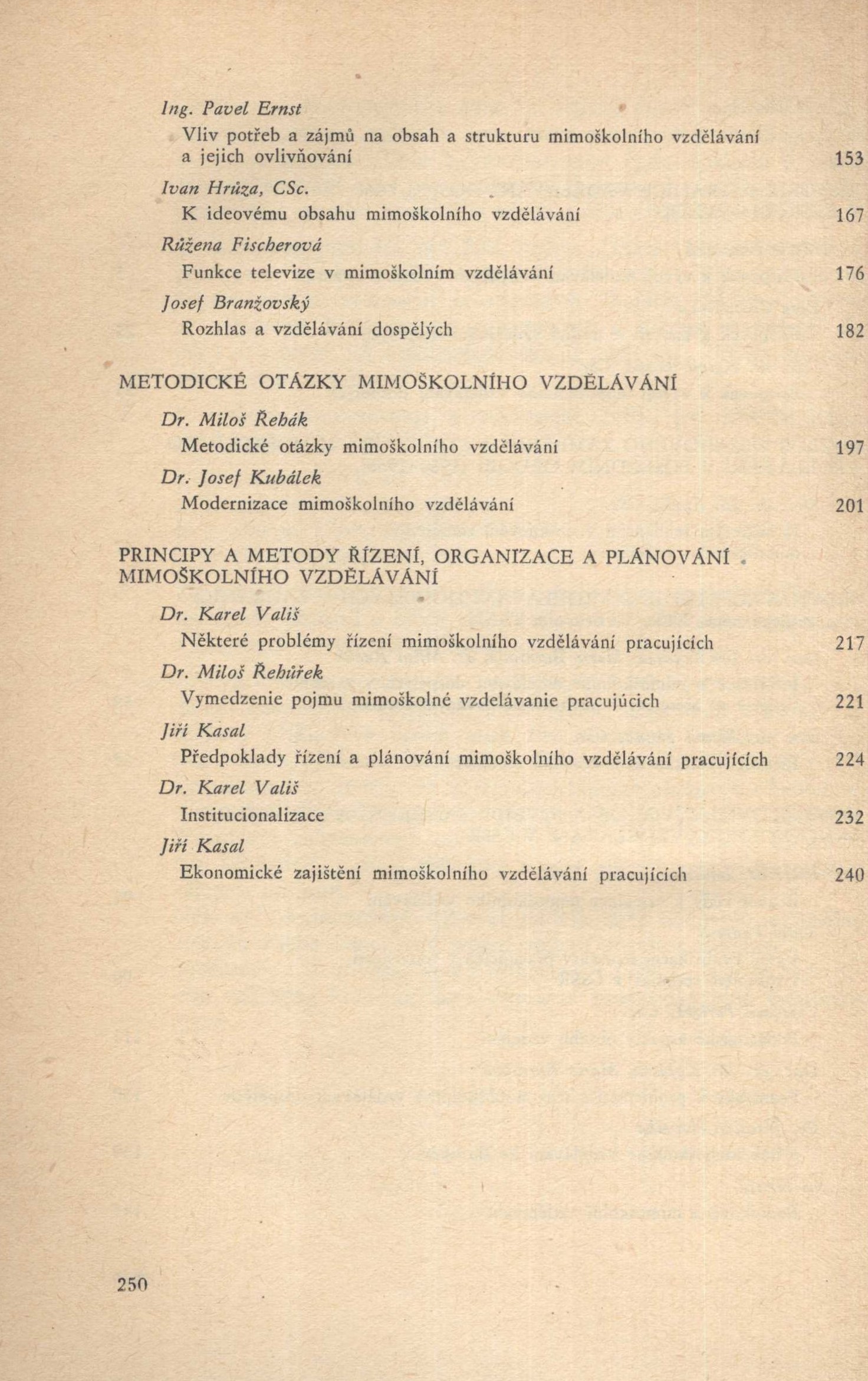 Ing. Pavel Ernst
Vliv potřeb a zájmů na obsah a strukturu mimoškolního vzdělávání a jejich ovlivňování 153

Ivan Hrůza, CSc.
K ideovému obsahu mimoškolního vzdělávání 167

Růžena Fischerová
Funkce televize v mimoškolním vzdělávání 176

Josef Branžovský
Rozhlas a vzdělávání dospělých 182

METODICKÉ OTÁZKY MIMOŠKOLNÍHO VZDĚLÁVÁNÍ

Dr. Miloš Řehák
Metodické otázky mimoškolního vzdělávání 197

Dr. Josef Kubálek
Modernizace mimoškolního vzdělávání 201

PRINCIPY A METODY ŘÍZENÍ, ORGANIZACE A PLÁNOVÁNÍ MIMOŠKOLNÍHO VZDĚLÁVÁNÍ

Dr. Karel Vališ
Některé problémy řízení mimoškolního vzdělávání pracujících 217

Dr. Miloš Řehůřek
Vymedzenie pojmu mimoškolné vzdelávanie pracujúcich 221

Jiří Kasal
Předpoklady řízení a plánování mimoškolního vzdělávání pracujících 224

Dr. Karel Vališ
Institucionalizace 232

Jiří Kasal
Ekonomické zajištění mimoškolního vzdělávání pracujících 240

250